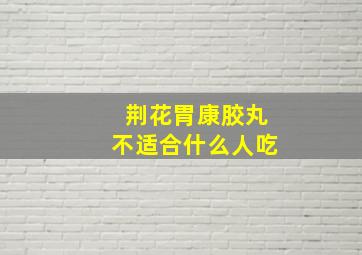 荆花胃康胶丸
不适合什么人吃